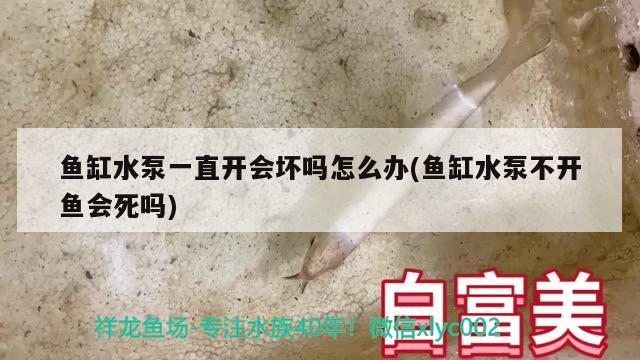 鱼缸水泵一直开会坏吗怎么办(鱼缸水泵不开鱼会死吗)

白富美

祥龙鱼场-专注水族40年！微信xlyc002